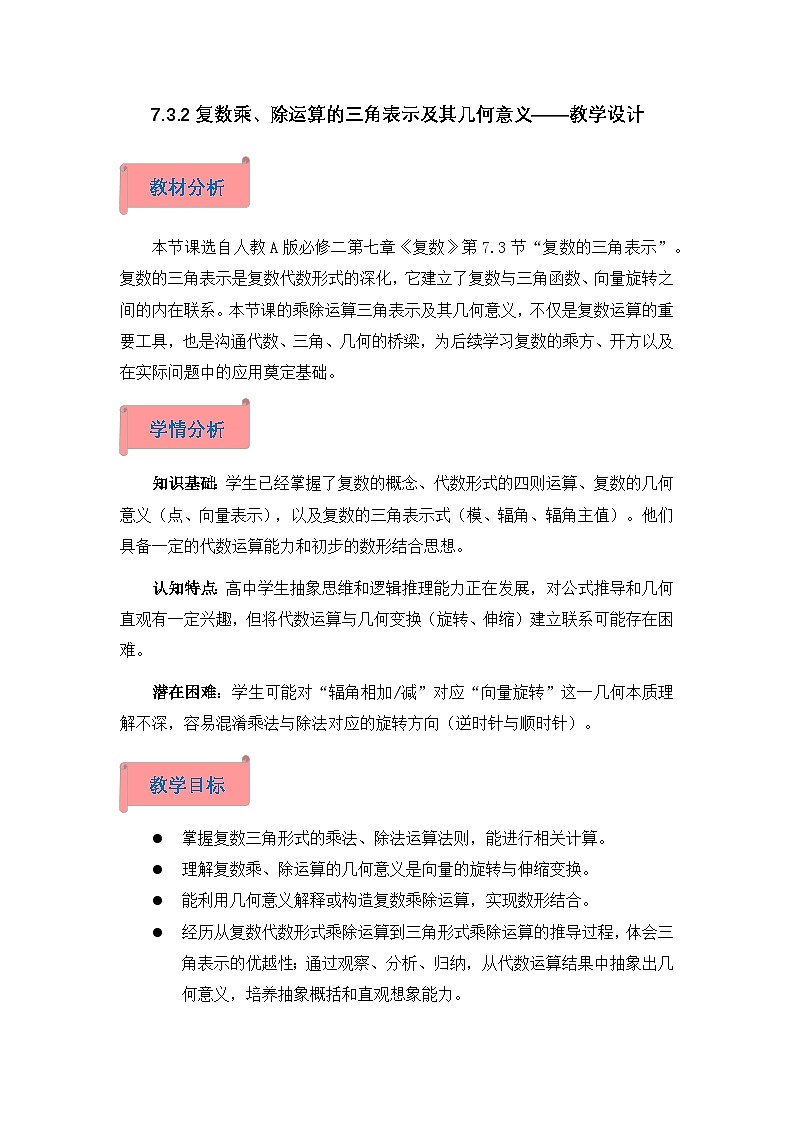 7.3.2复数乘、除运算的三角表示及其几何意义——教学设计

教材分析

本节课选自人教A版必修二第七章《复数》第7.3节“复数的三角表示”。复数的三角表示是复数代数形式的深化，它建立了复数与三角函数、向量旋转之间的内在联系。本节课的乘除运算三角表示及其几何意义，不仅是复数运算的重要工具，也是沟通代数、三角、几何的桥梁，为后续学习复数的乘方、开方以及在实际问题中的应用奠定基础。

学情分析

知识基础：学生已经掌握了复数的概念、代数形式的四则运算、复数的几何意义（点、向量表示），以及复数的三角表示式（模、辐角、辐角主值）。他们具备一定的代数运算能力和初步的数形结合思想。

认知特点：高中学生抽象思维和逻辑推理能力正在发展，对公式推导和几何直观有一定兴趣，但将代数运算与几何变换（旋转、伸缩）建立联系可能存在困难。

潜在困难：学生可能对“辐角相加/减”对应“向量旋转”这一几何本质理解不深，容易混淆乘法与除法对应的旋转方向（逆时针与顺时针）。

教学目标

• 掌握复数三角形式的乘法、除法运算法则，能进行相关计算。
• 理解复数乘、除运算的几何意义是向量的旋转与伸缩变换。
• 能利用几何意义解释或构造复数乘除运算，实现数形结合。
• 经历从复数代数形式乘除运算到三角形式乘除运算的推导过程，体会三角表示的优越性；通过观察、分析、归纳，从代数运算结果中抽象出几何意义，培养抽象概括和直观想象能力。